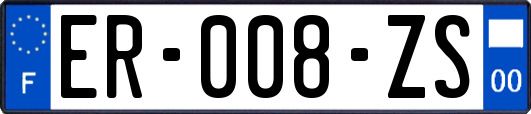 F
ER-008-ZS
00